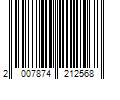 2 007874 212568